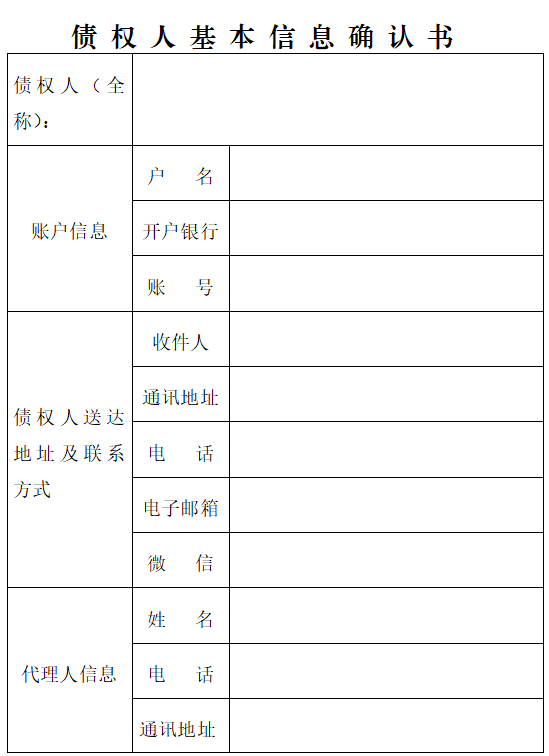 债权人基本信息确认书

| 债权人（全称）： | | |
|---|---|---|
| 账户信息 | 户　名 | |
| | 开户银行 | |
| | 账　号 | |
| 债权人送达地址及联系方式 | 收件人 | |
| | 通讯地址 | |
| | 电　话 | |
| | 电子邮箱 | |
| | 微　信 | |
| 代理人信息 | 姓　名 | |
| | 电　话 | |
| | 通讯地址 | |